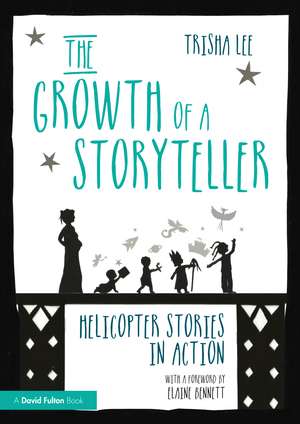 TRISHA LEE

THE GROWTH OF A STORYTELLER

HELICOPTER STORIES IN ACTION

WITH A FOREWORD BY ELAINE BENNETT

A David Fulton Book